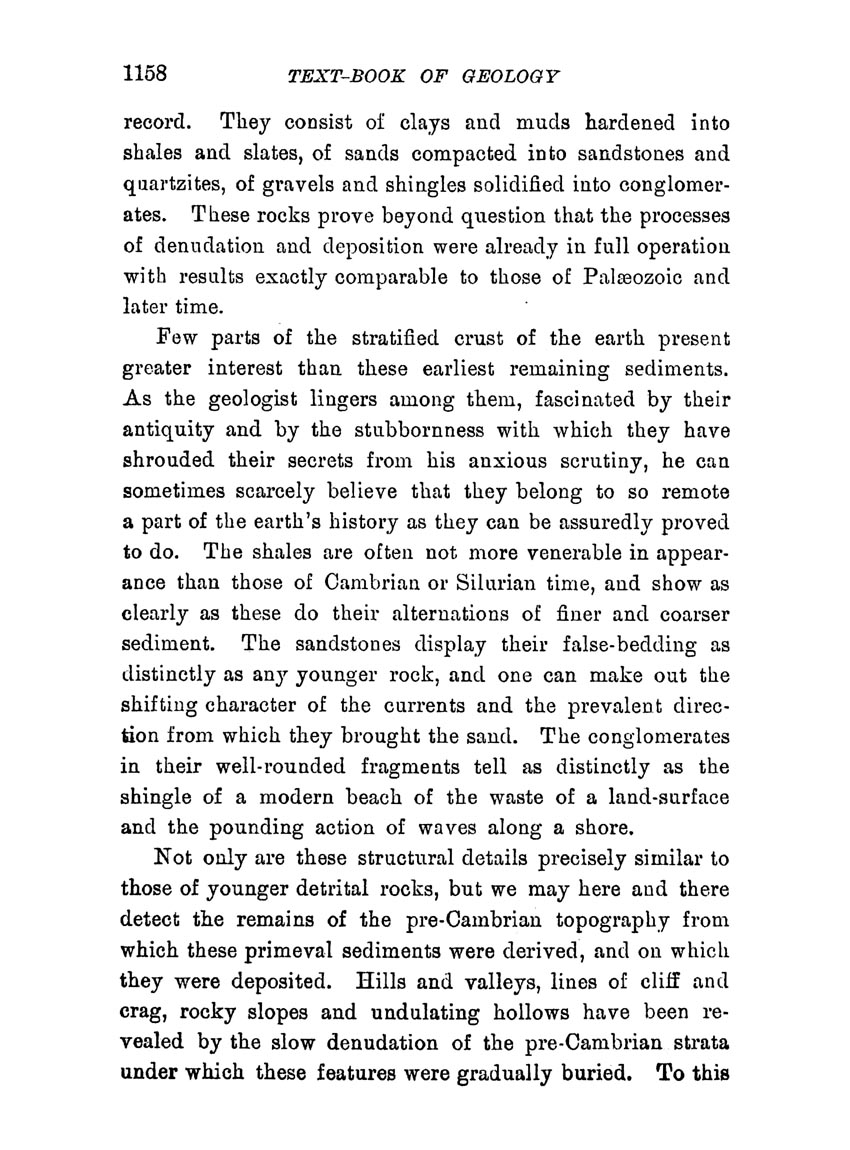 1158 TEXT-BOOK OF GEOLOGY

record. They consist of clays and muds hardened into shales and slates, of sands compacted into sandstones and quartzites, of gravels and shingles solidified into conglomerates. These rocks prove beyond question that the processes of denudation and deposition were already in full operation with results exactly comparable to those of Palæozoic and later time.

Few parts of the stratified crust of the earth present greater interest than these earliest remaining sediments. As the geologist lingers among them, fascinated by their antiquity and by the stubbornness with which they have shrouded their secrets from his anxious scrutiny, he can sometimes scarcely believe that they belong to so remote a part of the earth's history as they can be assuredly proved to do. The shales are often not more venerable in appearance than those of Cambrian or Silurian time, and show as clearly as these do their alternations of finer and coarser sediment. The sandstones display their false-bedding as distinctly as any younger rock, and one can make out the shifting character of the currents and the prevalent direction from which they brought the sand. The conglomerates in their well-rounded fragments tell as distinctly as the shingle of a modern beach of the waste of a land-surface and the pounding action of waves along a shore.

Not only are these structural details precisely similar to those of younger detrital rocks, but we may here and there detect the remains of the pre-Cambrian topography from which these primeval sediments were derived, and on which they were deposited. Hills and valleys, lines of cliff and crag, rocky slopes and undulating hollows have been revealed by the slow denudation of the pre-Cambrian strata under which these features were gradually buried. To this